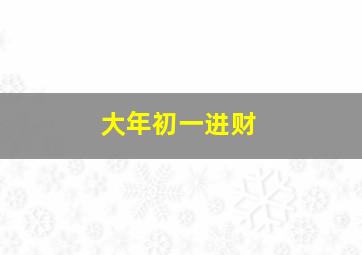 大年初一进财